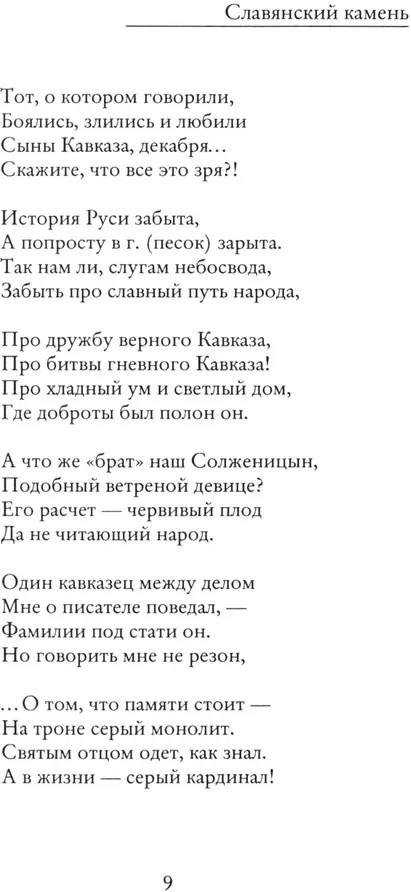 Славянский камень

Тот, о котором говорили,
Боялись, злились и любили
Сыны Кавказа, декабря…
Скажите, что все это зря?!

История Руси забыта,
А попросту в г. (песок) зарыта.
Так нам ли, слугам небосвода,
Забыть про славный путь народа,

Про дружбу верного Кавказа,
Про битвы гневного Кавказа!
Про хладный ум и светлый дом,
Где доброты был полон он.

А что же «брат» наш Солженицын,
Подобный ветреной девице?
Его расчет — червивый плод
Да не читающий народ.

Один кавказец между делом
Мне о писателе поведал, —
Фамилии под стати он.
Но говорить мне не резон,

…О том, что памяти стоит —
На троне серый монолит.
Святым отцом одет, как знал.
А в жизни — серый кардинал!

9